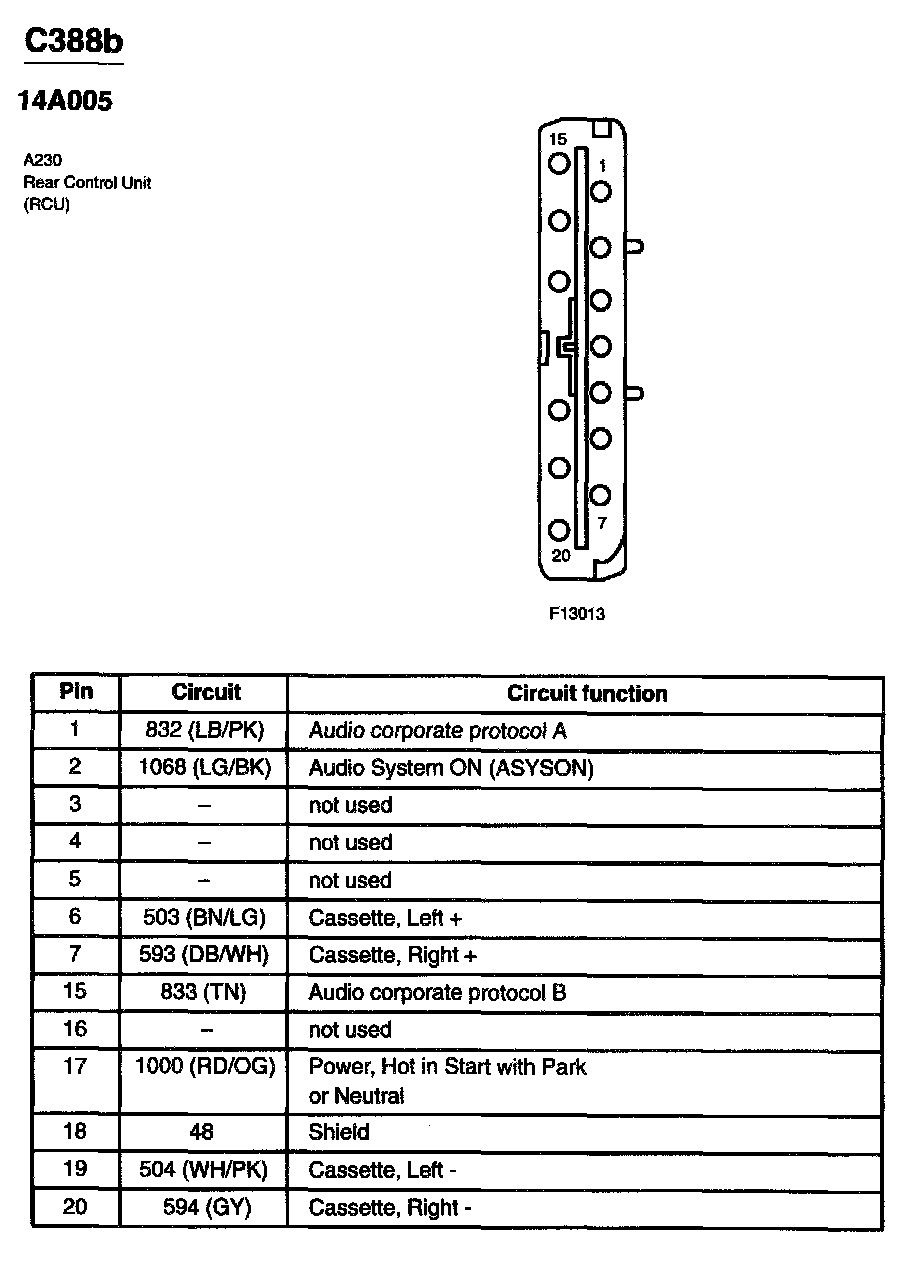 C388b

14A005

A230
Rear Control Unit
(RCU)

15
1
7
20

F13013

| Pin | Circuit | Circuit function |
|---|---|---|
| 1 | 832 (LB/PK) | Audio corporate protocol A |
| 2 | 1068 (LG/BK) | Audio System ON (ASYSON) |
| 3 | – | not used |
| 4 | – | not used |
| 5 | – | not used |
| 6 | 503 (BN/LG) | Cassette, Left + |
| 7 | 593 (DB/WH) | Cassette, Right + |
| 15 | 833 (TN) | Audio corporate protocol B |
| 16 | – | not used |
| 17 | 1000 (RD/OG) | Power, Hot in Start with Park or Neutral |
| 18 | 48 | Shield |
| 19 | 504 (WH/PK) | Cassette, Left - |
| 20 | 594 (GY) | Cassette, Right - |